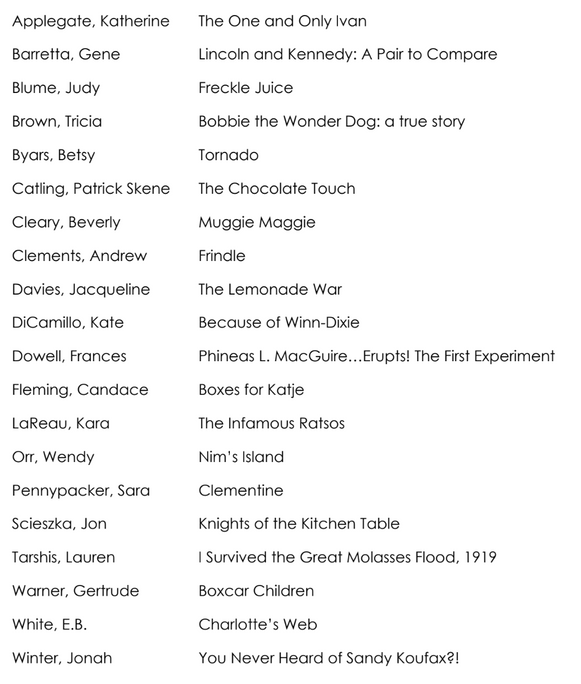 | | |
|---|---|
| Applegate, Katherine | The One and Only Ivan |
| Barretta, Gene | Lincoln and Kennedy: A Pair to Compare |
| Blume, Judy | Freckle Juice |
| Brown, Tricia | Bobbie the Wonder Dog: a true story |
| Byars, Betsy | Tornado |
| Catling, Patrick Skene | The Chocolate Touch |
| Cleary, Beverly | Muggie Maggie |
| Clements, Andrew | Frindle |
| Davies, Jacqueline | The Lemonade War |
| DiCamillo, Kate | Because of Winn-Dixie |
| Dowell, Frances | Phineas L. MacGuire…Erupts! The First Experiment |
| Fleming, Candace | Boxes for Katje |
| LaReau, Kara | The Infamous Ratsos |
| Orr, Wendy | Nim's Island |
| Pennypacker, Sara | Clementine |
| Scieszka, Jon | Knights of the Kitchen Table |
| Tarshis, Lauren | I Survived the Great Molasses Flood, 1919 |
| Warner, Gertrude | Boxcar Children |
| White, E.B. | Charlotte's Web |
| Winter, Jonah | You Never Heard of Sandy Koufax?! |